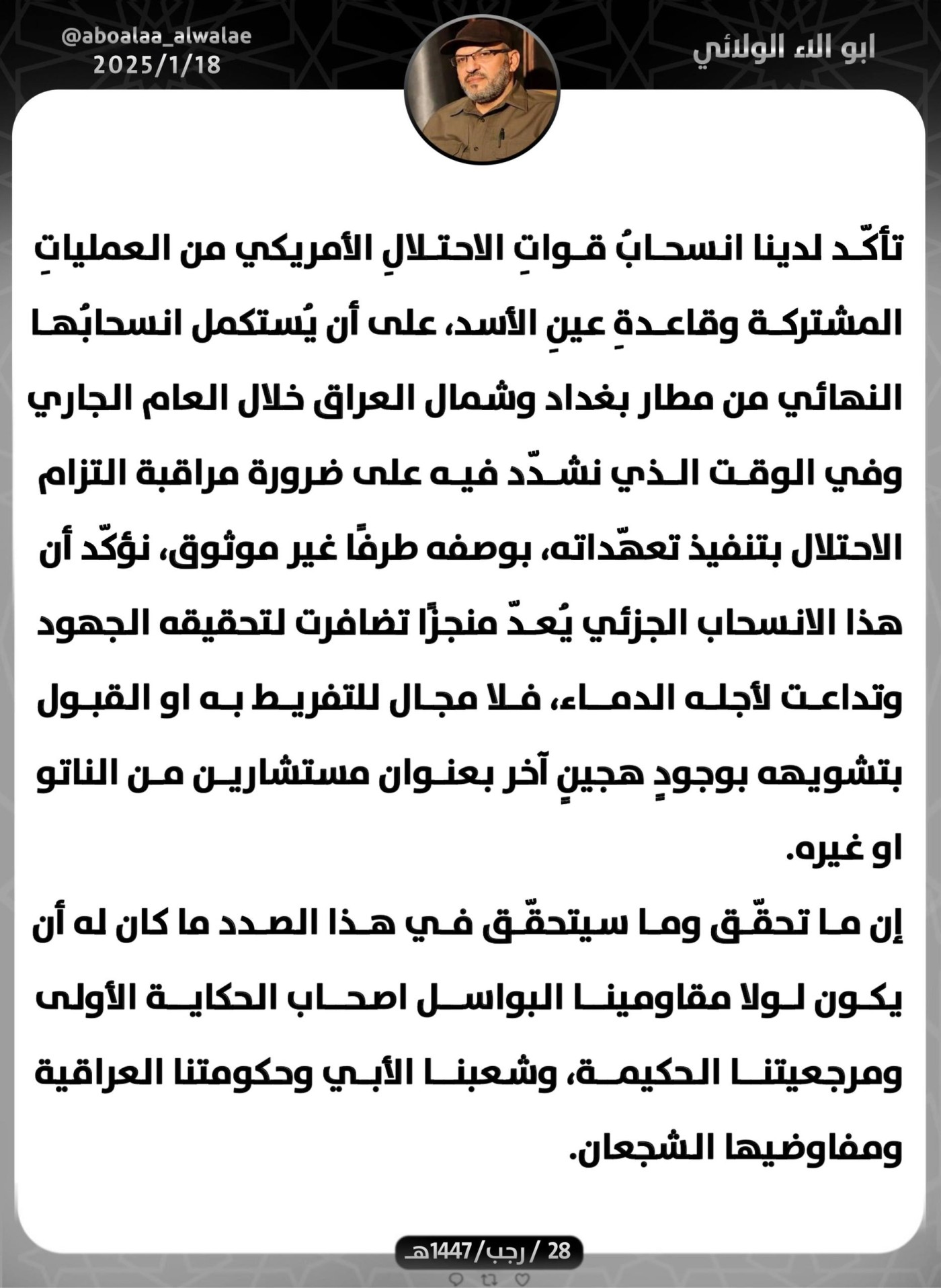 ابو الاء الولائي

@aboalaa_alwalae
2025/1/18

تأكّد لدينا انسحابُ قواتِ الاحتلالِ الأمريكي من العملياتِ المشتركة وقاعدةِ عينِ الأسد، على أن يُستكمل انسحابُها النهائي من مطار بغداد وشمال العراق خلال العام الجاري وفي الوقت الذي نشدّد فيه على ضرورة مراقبة التزام الاحتلال بتنفيذ تعهّداته، بوصفه طرفًا غير موثوق، نؤكّد أن هذا الانسحاب الجزئي يُعدّ منجزًا تضافرت لتحقيقه الجهود وتداعت لأجله الدماء، فلا مجال للتفريط به او القبول بتشويهه بوجودٍ هجينٍ آخر بعنوان مستشارين من الناتو او غيره.

إن ما تحقّق وما سيتحقّق في هذا الصدد ما كان له أن يكون لولا مقاومينا البواسل اصحاب الحكاية الأولى ومرجعيتنا الحكيمة، وشعبنا الأبي وحكومتنا العراقية ومفاوضيها الشجعان.

28 / رجب/1447هـ